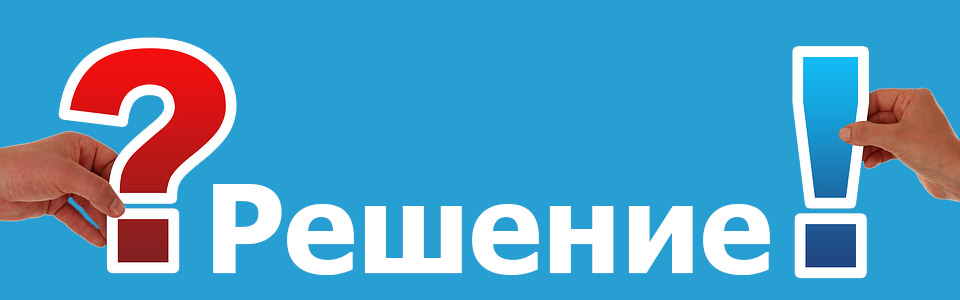 ? Решение !